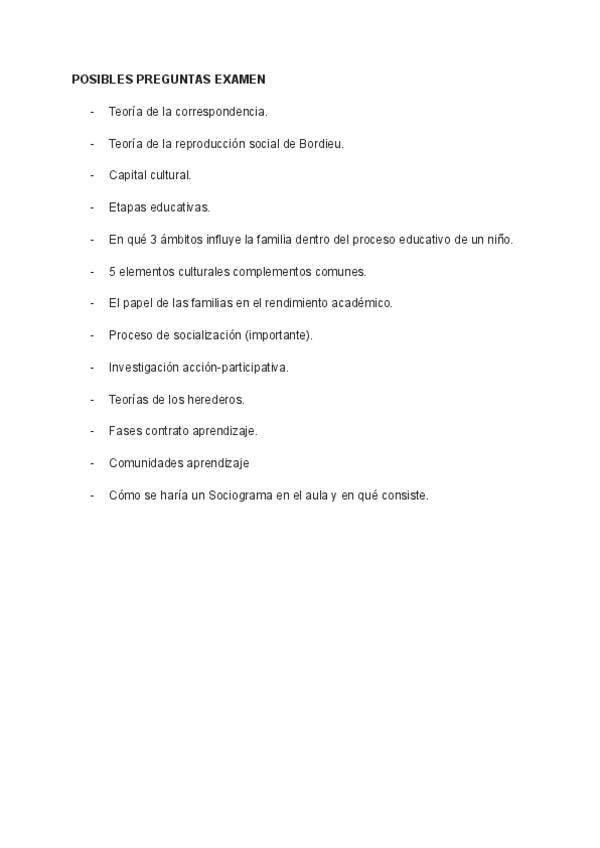 POSIBLES PREGUNTAS EXAMEN

- Teoría de la correspondencia.

- Teoría de la reproducción social de Bordieu.

- Capital cultural.

- Etapas educativas.

- En qué 3 ámbitos influye la familia dentro del proceso educativo de un niño.

- 5 elementos culturales complementos comunes.

- El papel de las familias en el rendimiento académico.

- Proceso de socialización (importante).

- Investigación acción-participativa.

- Teorías de los herederos.

- Fases contrato aprendizaje.

- Comunidades aprendizaje

- Cómo se haría un Sociograma en el aula y en qué consiste.